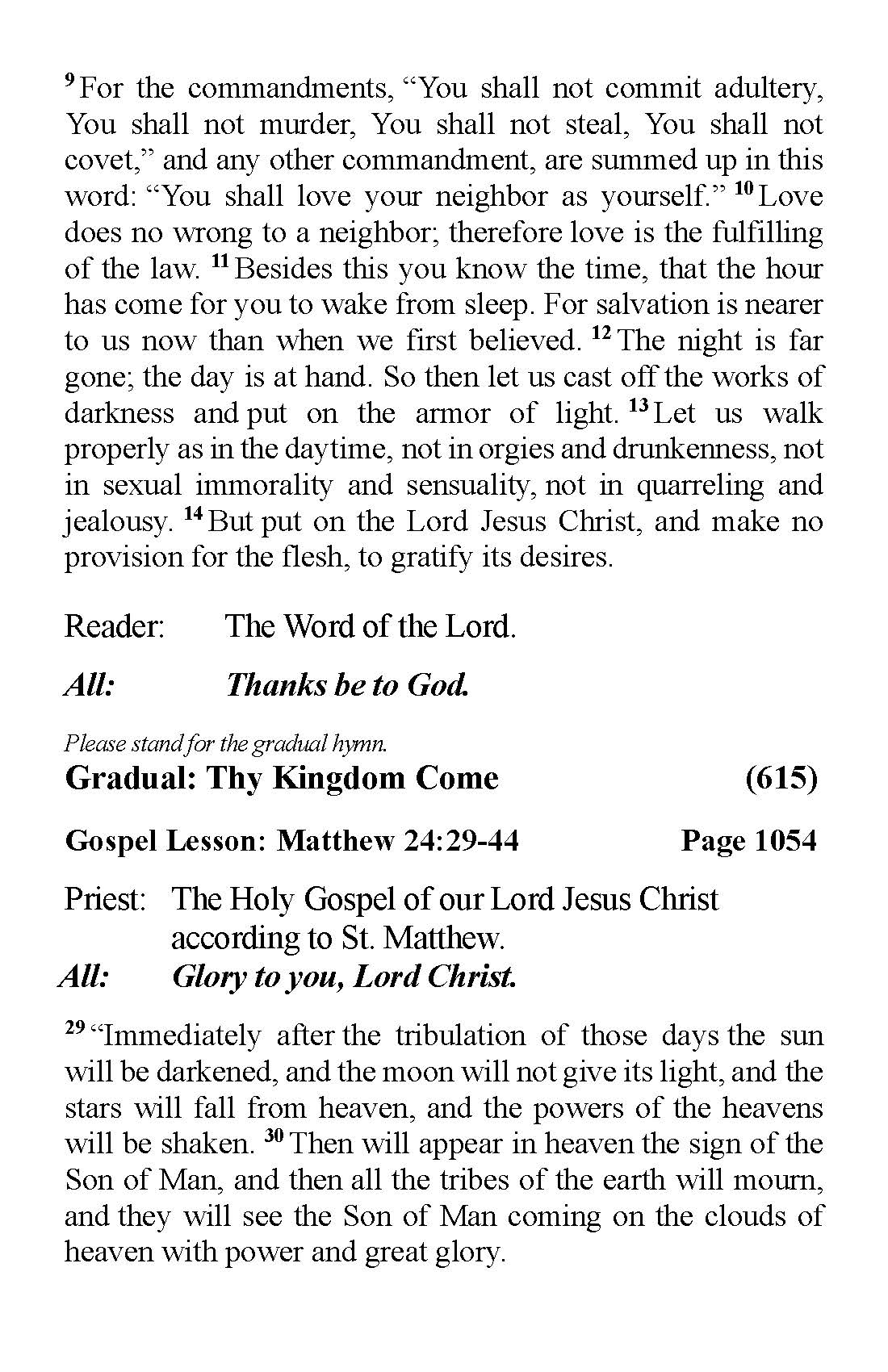 $^{9}$ For the commandments, “You shall not commit adultery, You shall not murder, You shall not steal, You shall not covet,” and any other commandment, are summed up in this word: “You shall love your neighbor as yourself.” $^{10}$ Love does no wrong to a neighbor; therefore love is the fulfilling of the law. $^{11}$ Besides this you know the time, that the hour has come for you to wake from sleep. For salvation is nearer to us now than when we first believed. $^{12}$ The night is far gone; the day is at hand. So then let us cast off the works of darkness and put on the armor of light. $^{13}$ Let us walk properly as in the daytime, not in orgies and drunkenness, not in sexual immorality and sensuality, not in quarreling and jealousy. $^{14}$ But put on the Lord Jesus Christ, and make no provision for the flesh, to gratify its desires.

Reader: The Word of the Lord.

All: Thanks be to God.

Please stand for the gradual hymn.

Gradual: Thy Kingdom Come (615)

Gospel Lesson: Matthew 24:29-44 Page 1054

Priest: The Holy Gospel of our Lord Jesus Christ according to St. Matthew.
All: Glory to you, Lord Christ.

$^{29}$ “Immediately after the tribulation of those days the sun will be darkened, and the moon will not give its light, and the stars will fall from heaven, and the powers of the heavens will be shaken. $^{30}$ Then will appear in heaven the sign of the Son of Man, and then all the tribes of the earth will mourn, and they will see the Son of Man coming on the clouds of heaven with power and great glory.